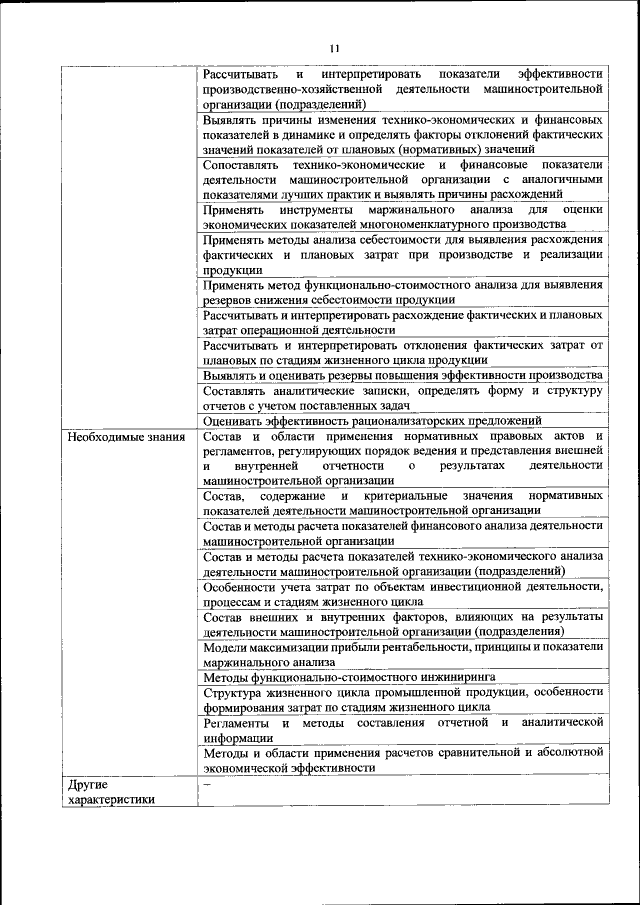 11

| | |
|---|---|
| | Рассчитывать и интерпретировать показатели эффективности производственно-хозяйственной деятельности машиностроительной организации (подразделений) |
| | Выявлять причины изменения технико-экономических и финансовых показателей в динамике и определять факторы отклонений фактических значений показателей от плановых (нормативных) значений |
| | Сопоставлять технико-экономические и финансовые показатели деятельности машиностроительной организации с аналогичными показателями лучших практик и выявлять причины расхождений |
| | Применять инструменты маржинального анализа для оценки экономических показателей многономенклатурного производства |
| | Применять методы анализа себестоимости для выявления расхождения фактических и плановых затрат при производстве и реализации продукции |
| | Применять метод функционально-стоимостного анализа для выявления резервов снижения себестоимости продукции |
| | Рассчитывать и интерпретировать расхождение фактических и плановых затрат операционной деятельности |
| | Рассчитывать и интерпретировать отклонения фактических затрат от плановых по стадиям жизненного цикла продукции |
| | Выявлять и оценивать резервы повышения эффективности производства |
| | Составлять аналитические записки, определять форму и структуру отчетов с учетом поставленных задач |
| | Оценивать эффективность рационализаторских предложений |
| Необходимые знания | Состав и области применения нормативных правовых актов и регламентов, регулирующих порядок ведения и представления внешней и внутренней отчетности о результатах деятельности машиностроительной организации |
| | Состав, содержание и критериальные значения нормативных показателей деятельности машиностроительной организации |
| | Состав и методы расчета показателей финансового анализа деятельности машиностроительной организации |
| | Состав и методы расчета показателей технико-экономического анализа деятельности машиностроительной организации (подразделений) |
| | Особенности учета затрат по объектам инвестиционной деятельности, процессам и стадиям жизненного цикла |
| | Состав внешних и внутренних факторов, влияющих на результаты деятельности машиностроительной организации (подразделения) |
| | Модели максимизации прибыли рентабельности, принципы и показатели маржинального анализа |
| | Методы функционально-стоимостного инжиниринга |
| | Структура жизненного цикла промышленной продукции, особенности формирования затрат по стадиям жизненного цикла |
| | Регламенты и методы составления отчетной и аналитической информации |
| | Методы и области применения расчетов сравнительной и абсолютной экономической эффективности |
| Другие характеристики | – |